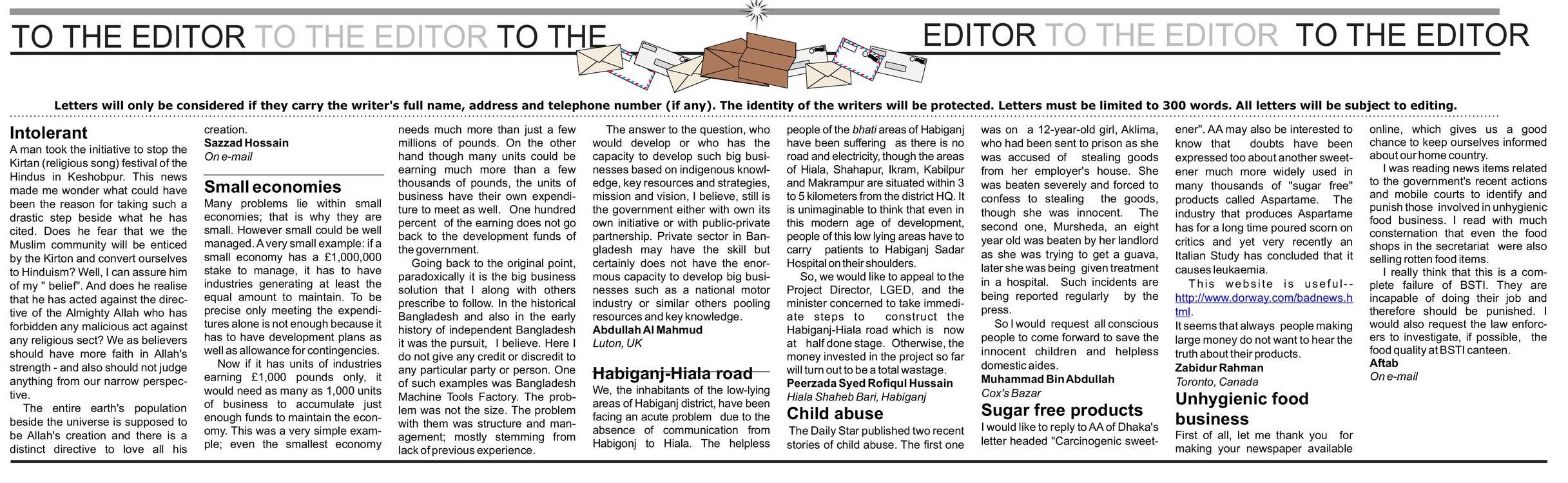 TO THE EDITOR TO THE EDITOR TO THE EDITOR TO THE EDITOR TO THE EDITOR

Letters will only be considered if they carry the writer's full name, address and telephone number (if any). The identity of the writers will be protected. Letters must be limited to 300 words. All letters will be subject to editing.

Intolerant
A man took the initiative to stop the Kirtan (religious song) festival of the Hindus in Keshobpur. This news made me wonder what could have been the reason for taking such a drastic step beside what he has cited. Does he fear that we the Muslim community will be enticed by the Kirton and convert ourselves to Hinduism? Well, I can assure him of my " belief". And does he realise that he has acted against the directive of the Almighty Allah who has forbidden any malicious act against any religious sect? We as believers should have more faith in Allah's strength - and also should not judge anything from our narrow perspective.

The entire earth's population beside the universe is supposed to be Allah's creation and there is a distinct directive to love all his creation.
Sazzad Hossain
On e-mail

Small economies
Many problems lie within small economies; that is why they are small. However small could be well managed. A very small example: if a small economy has a £1,000,000 stake to manage, it has to have industries generating at least the equal amount to maintain. To be precise only meeting the expenditures alone is not enough because it has to have development plans as well as allowance for contingencies.

Now if it has units of industries earning £1,000 pounds only, it would need as many as 1,000 units of business to accumulate just enough funds to maintain the economy. This was a very simple example; even the smallest economy needs much more than just a few millions of pounds. On the other hand though many units could be earning much more than a few thousands of pounds, the units of business have their own expenditure to meet as well. One hundred percent of the earning does not go back to the development funds of the government.

Going back to the original point, paradoxically it is the big business solution that I along with others prescribe to follow. In the historical Bangladesh and also in the early history of independent Bangladesh it was the pursuit, I believe. Here I do not give any credit or discredit to any particular party or person. One of such examples was Bangladesh Machine Tools Factory. The problem was not the size. The problem with them was structure and management; mostly stemming from lack of previous experience.

The answer to the question, who would develop or who has the capacity to develop such big businesses based on indigenous knowledge, key resources and strategies, mission and vision, I believe, still is the government either with own its own initiative or with public-private partnership. Private sector in Bangladesh may have the skill but certainly does not have the enormous capacity to develop big businesses such as a national motor industry or similar others pooling resources and key knowledge.
Abdullah Al Mahmud
Luton, UK

Habiganj-Hiala road
We, the inhabitants of the low-lying areas of Habiganj district, have been facing an acute problem due to the absence of communication from Habigonj to Hiala. The helpless people of the bhati areas of Habiganj have been suffering as there is no road and electricity, though the areas of Hiala, Shahapur, Ikram, Kabilpur and Makrampur are situated within 3 to 5 kilometers from the district HQ. It is unimaginable to think that even in this modern age of development, people of this low lying areas have to carry patients to Habiganj Sadar Hospital on their shoulders.

So, we would like to appeal to the Project Director, LGED, and the minister concerned to take immediate steps to construct the Habiganj-Hiala road which is now at half done stage. Otherwise, the money invested in the project so far will turn out to be a total wastage.
Peerzada Syed Rofiqul Hussain
Hiala Shaheb Bari, Habiganj

Child abuse
The Daily Star published two recent stories of child abuse. The first one was on a 12-year-old girl, Aklima, who had been sent to prison as she was accused of stealing goods from her employer's house. She was beaten severely and forced to confess to stealing the goods, though she was innocent. The second one, Mursheda, an eight year old was beaten by her landlord as she was trying to get a guava, later she was being given treatment in a hospital. Such incidents are being reported regularly by the press.

So I would request all conscious people to come forward to save the innocent children and helpless domestic aides.
Muhammad Bin Abdullah
Cox's Bazar

Sugar free products
I would like to reply to AA of Dhaka's letter headed "Carcinogenic sweetener". AA may also be interested to know that doubts have been expressed too about another sweetener much more widely used in many thousands of "sugar free" products called Aspartame. The industry that produces Aspartame has for a long time poured scorn on critics and yet very recently an Italian Study has concluded that it causes leukaemia.

This website is useful--
http://www.dorway.com/badnews.html.
It seems that always people making large money do not want to hear the truth about their products.
Zabidur Rahman
Toronto, Canada

Unhygienic food business
First of all, let me thank you for making your newspaper available online, which gives us a good chance to keep ourselves informed about our home country.

I was reading news items related to the government's recent actions and mobile courts to identify and punish those involved in unhygienic food business. I read with much consternation that even the food shops in the secretariat were also selling rotten food items.

I really think that this is a complete failure of BSTI. They are incapable of doing their job and therefore should be punished. I would also request the law enforcers to investigate, if possible, the food quality at BSTI canteen.
Aftab
On e-mail